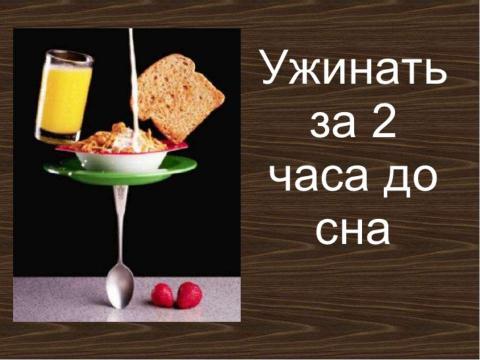 Ужинать за 2 часа до сна